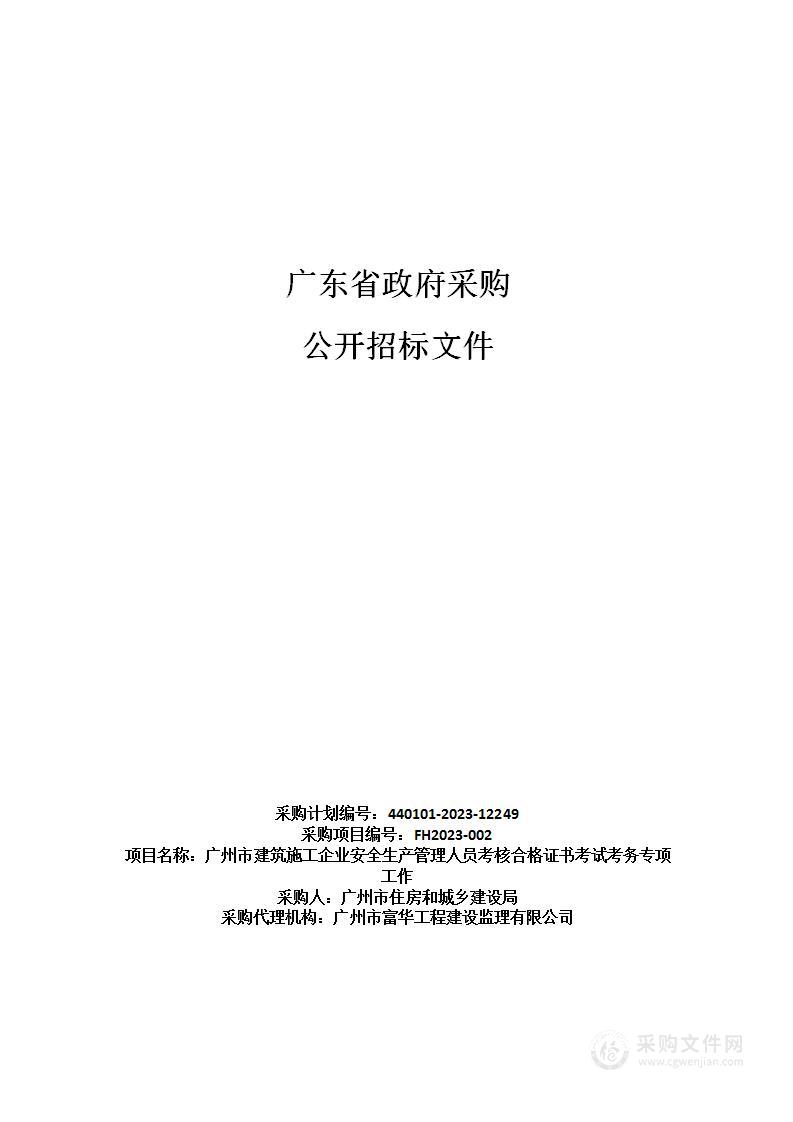 广东省政府采购

公开招标文件

采购计划编号：440101-2023-12249
采购项目编号：FH2023-002
项目名称：广州市建筑施工企业安全生产管理人员考核合格证书考试考务专项工作
采购人：广州市住房和城乡建设局
采购代理机构：广州市富华工程建设监理有限公司

采购文件网
www.cgwenjian.com